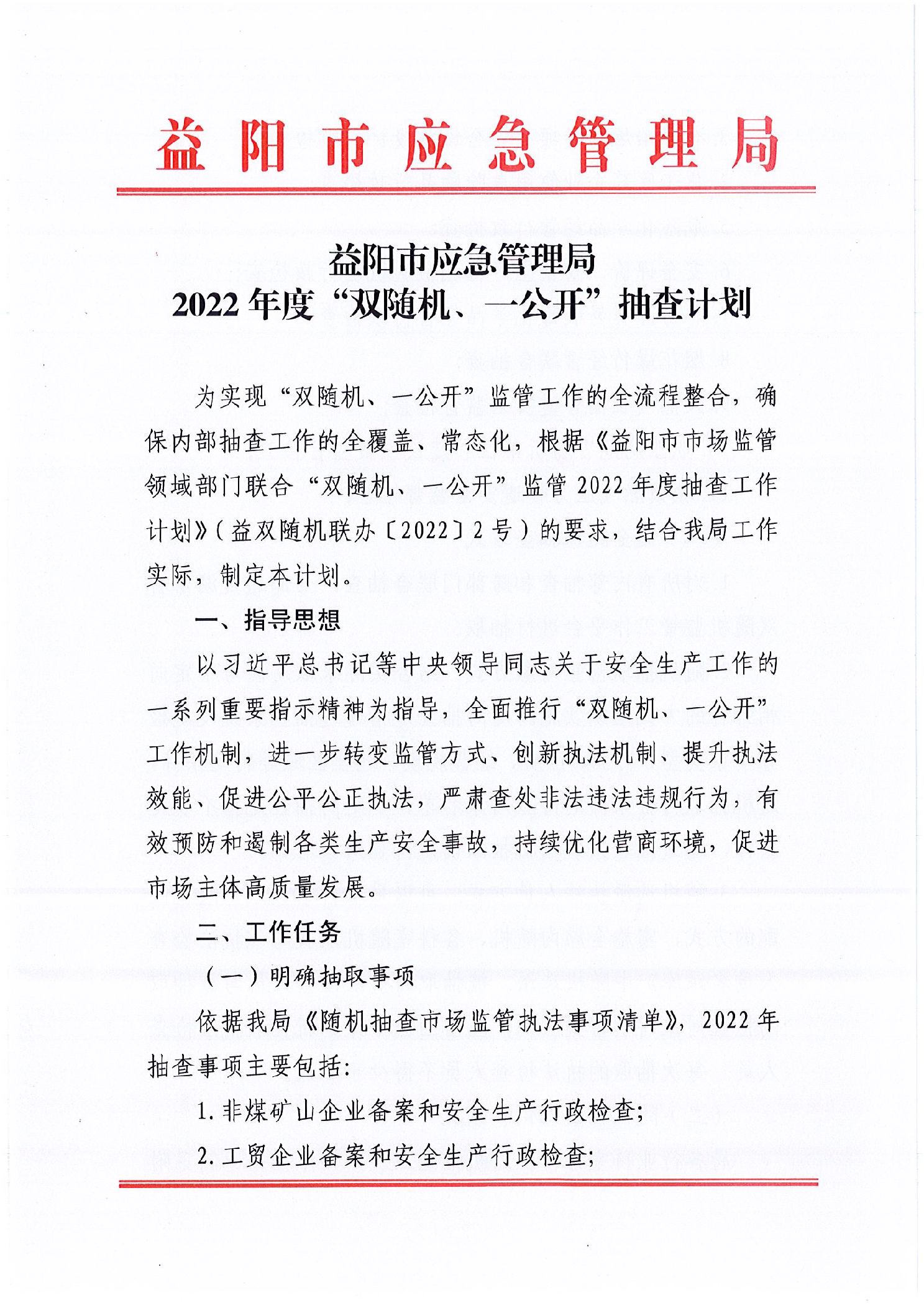 益阳市应急管理局

益阳市应急管理局
2022年度“双随机、一公开”抽查计划

为实现“双随机、一公开”监管工作的全流程整合，确保内部抽查工作的全覆盖、常态化，根据《益阳市市场监管领域部门联合“双随机、一公开”监管2022年度抽查工作计划》（益双随机联办〔2022〕2号）的要求，结合我局工作实际，制定本计划。

一、指导思想

以习近平总书记等中央领导同志关于安全生产工作的一系列重要指示精神为指导，全面推行“双随机、一公开”工作机制，进一步转变监管方式、创新执法机制、提升执法效能、促进公平公正执法，严肃查处非法违法违规行为，有效预防和遏制各类生产安全事故，持续优化营商环境，促进市场主体高质量发展。

二、工作任务

（一）明确抽取事项

依据我局《随机抽查市场监管执法事项清单》，2022年抽查事项主要包括：

1.非煤矿山企业备案和安全生产行政检查；

2.工贸企业备案和安全生产行政检查；